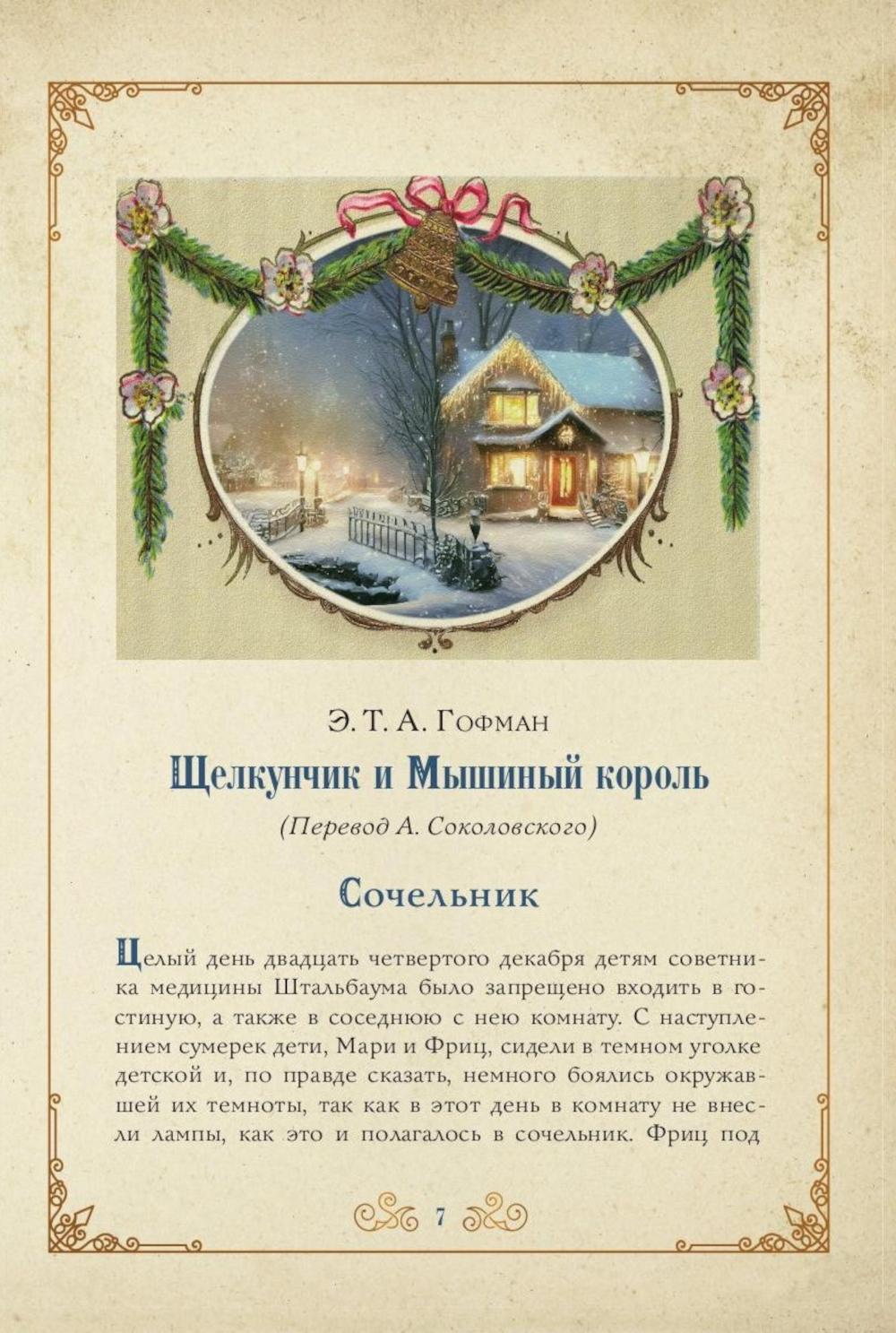 Э. Т. А. Гофман

Щелкунчик и Мышиный король

(Перевод А. Соколовского)

Сочельник

Целый день двадцать четвертого декабря детям советника медицины Штальбаума было запрещено входить в гостиную, а также в соседнюю с нею комнату. С наступлением сумерек дети, Мари и Фриц, сидели в темном уголке детской и, по правде сказать, немного боялись окружавшей их темноты, так как в этот день в комнату не внесли лампы, как это и полагалось в сочельник. Фриц под

7